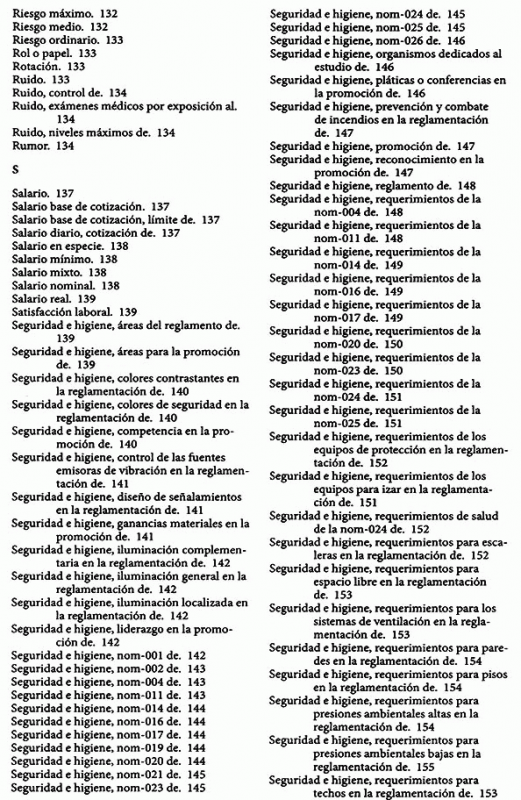 Riesgo máximo. 132
Riesgo medio. 132
Riesgo ordinario. 133
Rol o papel. 133
Rotación. 133
Ruido. 133
Ruido, control de. 134
Ruido, exámenes médicos por exposición al. 134
Ruido, niveles máximos de. 134
Rumor. 134

S

Salario. 137
Salario base de cotización. 137
Salario base de cotización, límite de. 137
Salario diario, cotización de. 137
Salario en especie. 138
Salario mínimo. 138
Salario mixto. 138
Salario nominal. 138
Salario real. 139
Satisfacción laboral. 139
Seguridad e higiene, áreas del reglamento de. 139
Seguridad e higiene, áreas para la promoción de. 139
Seguridad e higiene, colores contrastantes en la reglamentación de. 140
Seguridad e higiene, colores de seguridad en la reglamentación de. 140
Seguridad e higiene, competencia en la promoción de. 140
Seguridad e higiene, control de las fuentes emisoras de vibración en la reglamentación de. 141
Seguridad e higiene, diseño de señalamientos en la reglamentación de. 141
Seguridad e higiene, ganancias materiales en la promoción de. 141
Seguridad e higiene, iluminación complementaria en la reglamentación de. 142
Seguridad e higiene, iluminación general en la reglamentación de. 142
Seguridad e higiene, iluminación localizada en la reglamentación de. 142
Seguridad e higiene, liderazgo en la promoción de. 142
Seguridad e higiene, nom-001 de. 142
Seguridad e higiene, nom-002 de. 143
Seguridad e higiene, nom-004 de. 143
Seguridad e higiene, nom-011 de. 143
Seguridad e higiene, nom-014 de. 144
Seguridad e higiene, nom-016 de. 144
Seguridad e higiene, nom-017 de. 144
Seguridad e higiene, nom-019 de. 144
Seguridad e higiene, nom-020 de. 144
Seguridad e higiene, nom-021 de. 145
Seguridad e higiene, nom-023 de. 145
Seguridad e higiene, nom-024 de. 145
Seguridad e higiene, nom-025 de. 145
Seguridad e higiene, nom-026 de. 146
Seguridad e higiene, organismos dedicados al estudio de. 146
Seguridad e higiene, pláticas o conferencias en la promoción de. 146
Seguridad e higiene, prevención y combate de incendios en la reglamentación de. 147
Seguridad e higiene, promoción de. 147
Seguridad e higiene, reconocimiento en la promoción de. 147
Seguridad e higiene, reglamento de. 148
Seguridad e higiene, requerimientos de la nom-004 de. 148
Seguridad e higiene, requerimientos de la nom-011 de. 148
Seguridad e higiene, requerimientos de la nom-014 de. 149
Seguridad e higiene, requerimientos de la nom-016 de. 149
Seguridad e higiene, requerimientos de la nom-017 de. 149
Seguridad e higiene, requerimientos de la nom-020 de. 150
Seguridad e higiene, requerimientos de la nom-023 de. 150
Seguridad e higiene, requerimientos de la nom-024 de. 151
Seguridad e higiene, requerimientos de la nom-025 de. 151
Seguridad e higiene, requerimientos de los equipos de protección en la reglamentación de. 152
Seguridad e higiene, requerimientos de los equipos para izar en la reglamentación de. 151
Seguridad e higiene, requerimientos de salud de la nom-024 de. 152
Seguridad e higiene, requerimientos para escaleras en la reglamentación de. 152
Seguridad e higiene, requerimientos para espacio libre en la reglamentación de. 153
Seguridad e higiene, requerimientos para los sistemas de ventilación en la reglamentación de. 153
Seguridad e higiene, requerimientos para paredes en la reglamentación de. 154
Seguridad e higiene, requerimientos para pisos en la reglamentación de. 154
Seguridad e higiene, requerimientos para presiones ambientales altas en la reglamentación de. 154
Seguridad e higiene, requerimientos para presiones ambientales bajas en la reglamentación de. 155
Seguridad e higiene, requerimientos para techos en la reglamentación de. 153